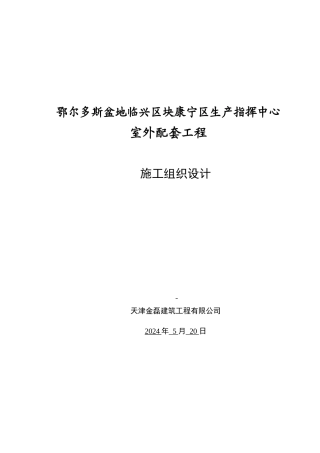 鄂尔多斯盆地临兴区块康宁区生产指挥中心
室外配套工程

施工组织设计

-

天津金磊建筑工程有限公司

2024 年 5 月 20 日